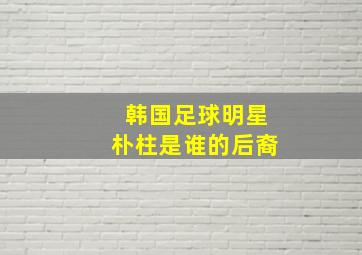 韩国足球明星
朴柱是谁的后裔